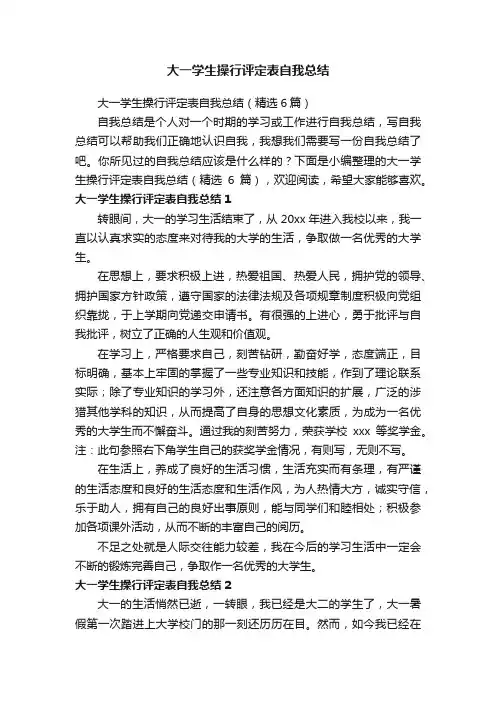 大一学生操行评定表自我总结

大一学生操行评定表自我总结（精选 6 篇）

自我总结是个人对一个时期的学习或工作进行自我总结，写自我总结可以帮助我们正确地认识自我，我想我们需要写一份自我总结了吧。你所见过的自我总结应该是什么样的？下面是小编整理的大一学生操行评定表自我总结（精选 6 篇），欢迎阅读，希望大家能够喜欢。

大一学生操行评定表自我总结 1

转眼间，大一的学习生活结束了，从 20xx 年进入我校以来，我一直以认真求实的态度来对待我的大学的生活，争取做一名优秀的大学生。

在思想上，要求积极上进，热爱祖国、热爱人民，拥护党的领导、拥护国家方针政策，遵守国家的法律法规及各项规章制度积极向党组织靠拢，于上学期向党递交申请书。有很强的上进心，勇于批评与自我批评，树立了正确的人生观和价值观。

在学习上，严格要求自己，刻苦钻研，勤奋好学，态度端正，目标明确，基本上牢固的掌握了一些专业知识和技能，作到了理论联系实际；除了专业知识的学习外，还注意各方面知识的扩展，广泛的涉猎其他学科的知识，从而提高了自身的思想文化素质，为成为一名优秀的大学生而不懈奋斗。通过我的刻苦努力，荣获学校 xxx 等奖学金。注：此句参照右下角学生自己的获奖学金情况，有则写，无则不写。

在生活上，养成了良好的生活习惯，生活充实而有条理，有严谨的生活态度和良好的生活态度和生活作风，为人热情大方，诚实守信，乐于助人，拥有自己的良好出事原则，能与同学们和睦相处；积极参加各项课外活动，从而不断的丰富自己的阅历。

不足之处就是人际交往能力较差，我在今后的学习生活中一定会不断的锻炼完善自己，争取作一名优秀的大学生。

大一学生操行评定表自我总结 2

大一的生活悄然已逝，一转眼，我已经是大二的学生了，大一暑假第一次踏进上大学校门的那一刻还历历在目。然而，如今我已经在